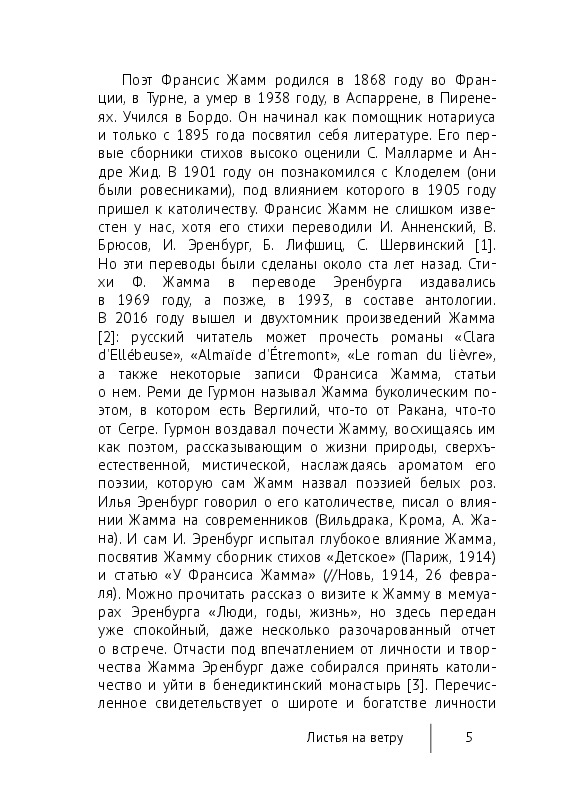 Поэт Франсис Жамм родился в 1868 году во Франции, в Турне, а умер в 1938 году, в Аспаррене, в Пиренеях. Учился в Бордо. Он начинал как помощник нотариуса и только с 1895 года посвятил себя литературе. Его первые сборники стихов высоко оценили С. Малларме и Андре Жид. В 1901 году он познакомился с Клоделем (они были ровесниками), под влиянием которого в 1905 году пришел к католичеству. Франсис Жамм не слишком известен у нас, хотя его стихи переводили И. Анненский, В. Брюсов, И. Эренбург, Б. Лифшиц, С. Шервинский [1]. Но эти переводы были сделаны около ста лет назад. Стихи Ф. Жамма в переводе Эренбурга издавались в 1969 году, а позже, в 1993, в составе антологии. В 2016 году вышел и двухтомник произведений Жамма [2]: русский читатель может прочесть романы «Clara d'Ellébeuse», «Almaïde d'Étremont», «Le roman du lièvre», а также некоторые записи Франсиса Жамма, статьи о нем. Реми де Гурмон называл Жамма буколическим поэтом, в котором есть Вергилий, что-то от Ракана, что-то от Сегре. Гурмон воздавал почести Жамму, восхищаясь им как поэтом, рассказывающим о жизни природы, сверхъестественной, мистической, наслаждаясь ароматом его поэзии, которую сам Жамм назвал поэзией белых роз. Илья Эренбург говорил о его католичестве, писал о влиянии Жамма на современников (Вильдрака, Крома, А. Жана). И сам И. Эренбург испытал глубокое влияние Жамма, посвятив Жамму сборник стихов «Детское» (Париж, 1914) и статью «У Франсиса Жамма» (//Новь, 1914, 26 февраля). Можно прочитать рассказ о визите к Жамму в мемуарах Эренбурга «Люди, годы, жизнь», но здесь передан уже спокойный, даже несколько разочарованный отчет о встрече. Отчасти под впечатлением от личности и творчества Жамма Эренбург даже собирался принять католичество и уйти в бенедиктинский монастырь [3]. Перечисленное свидетельствует о широте и богатстве личности

Листья на ветру 5